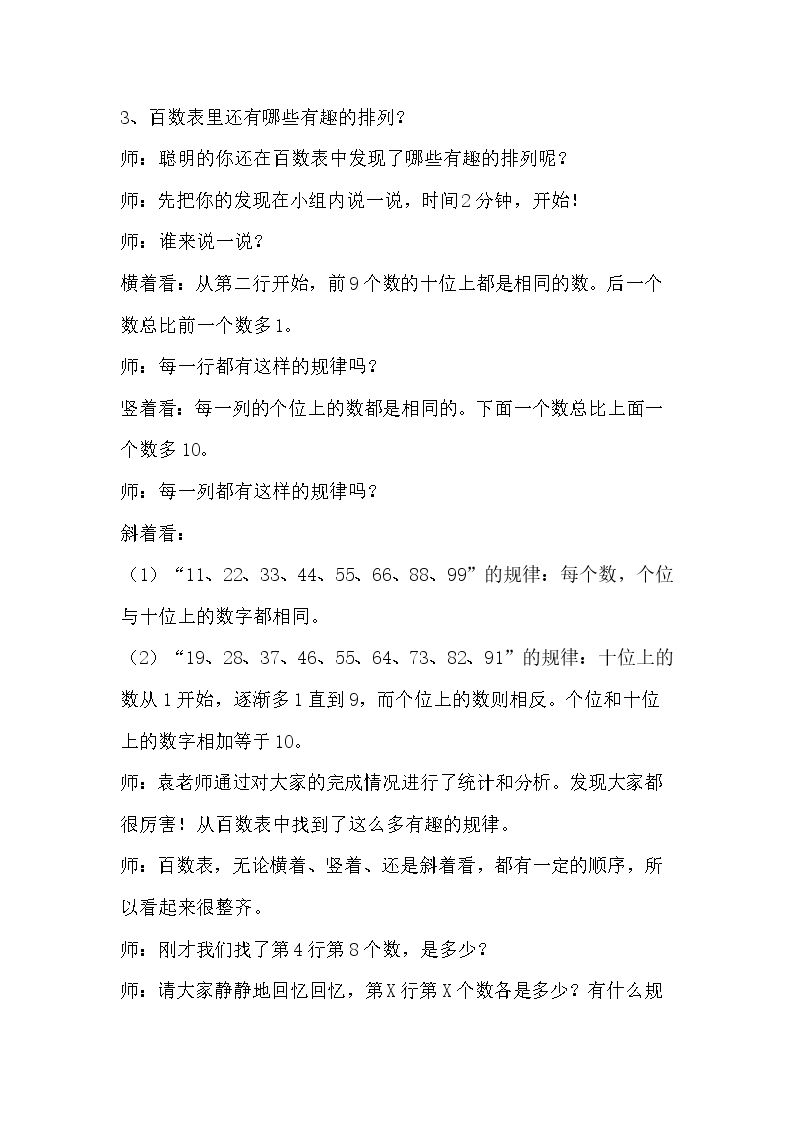 3、百数表里还有哪些有趣的排列？

师：聪明的你还在百数表中发现了哪些有趣的排列呢？

师：先把你的发现在小组内说一说，时间2分钟，开始！

师：谁来说一说？

横着看：从第二行开始，前9个数的十位上都是相同的数。后一个数总比前一个数多1。

师：每一行都有这样的规律吗？

竖着看：每一列的个位上的数都是相同的。下面一个数总比上面一个数多10。

师：每一列都有这样的规律吗？

斜着看：

（1）“11、22、33、44、55、66、88、99”的规律：每个数，个位与十位上的数字都相同。

（2）“19、28、37、46、55、64、73、82、91”的规律：十位上的数从1开始，逐渐多1直到9，而个位上的数则相反。个位和十位上的数字相加等于10。

师：袁老师通过对大家的完成情况进行了统计和分析。发现大家都很厉害！从百数表中找到了这么多有趣的规律。

师：百数表，无论横着、竖着、还是斜着看，都有一定的顺序，所以看起来很整齐。

师：刚才我们找了第4行第8个数，是多少？

师：请大家静静地回忆回忆，第X行第X个数各是多少？有什么规